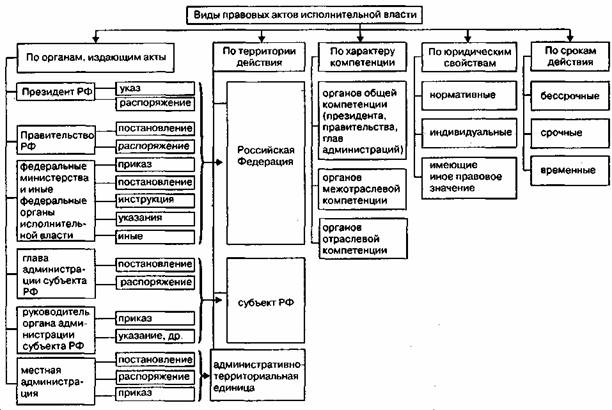 Виды правовых актов исполнительной власти

По органам, издающим акты

Президент РФ
указ
распоряжение

Правительство РФ
постановление
распоряжение

федеральные министерства и иные федеральные органы исполнительной власти
приказ
постановление
инструкция
указания
иные

глава администрации субъекта РФ
постановление
распоряжение

руководитель органа администрации субъекта РФ
приказ
указание, др.

местная администрация
постановление
распоряжение
приказ

По территории действия

Российская Федерация

субъект РФ

административно-территориальная единица

По характеру компетенции

органов общей компетенции (президента, правительства, глав администраций)

органов межотраслевой компетенции

органов отраслевой компетенции

По юридическим свойствам

нормативные

индивидуальные

имеющие иное правовое значение

По срокам действия

бессрочные

срочные

временные